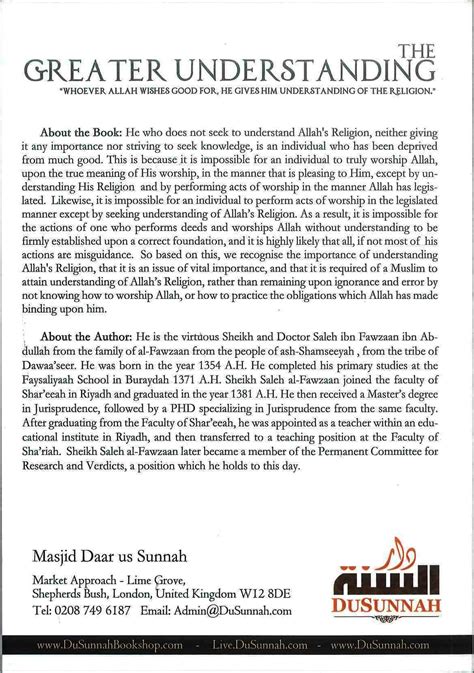 THE
GREATER UNDERSTANDING
"WHOEVER ALLAH WISHES GOOD FOR, HE GIVES HIM UNDERSTANDING OF THE RELIGION."

About the Book: He who does not seek to understand Allah's Religion, neither giving it any importance nor striving to seek knowledge, is an individual who has been deprived from much good. This is because it is impossible for an individual to truly worship Allah, upon the true meaning of His worship, in the manner that is pleasing to Him, except by understanding His Religion and by performing acts of worship in the manner Allah has legislated. Likewise, it is impossible for an individual to perform acts of worship in the legislated manner except by seeking understanding of Allah's Religion. As a result, it is impossible for the actions of one who performs deeds and worships Allah without understanding to be firmly established upon a correct foundation, and it is highly likely that all, if not most of his actions are misguidance. So based on this, we recognise the importance of understanding Allah's Religion, that it is an issue of vital importance, and that it is required of a Muslim to attain understanding of Allah's Religion, rather than remaining upon ignorance and error by not knowing how to worship Allah, or how to practice the obligations which Allah has made binding upon him.

About the Author: He is the virtuous Sheikh and Doctor Saleh ibn Fawzaan ibn Abdullah from the family of al-Fawzaan from the people of ash-Shamseeyah , from the tribe of Dawaa'seer. He was born in the year 1354 A.H. He completed his primary studies at the Faysaliyaah School in Buraydah 1371 A.H. Sheikh Saleh al-Fawzaan joined the faculty of Shar'eeah in Riyadh and graduated in the year 1381 A.H. He then received a Master's degree in Jurisprudence, followed by a PHD specializing in Jurisprudence from the same faculty. After graduating from the Faculty of Shar'eeah, he was appointed as a teacher within an educational institute in Riyadh, and then transferred to a teaching position at the Faculty of Sha'riah. Sheikh Saleh al-Fawzaan later became a member of the Permanent Committee for Research and Verdicts, a position which he holds to this day.

Masjid Daar us Sunnah

Market Approach - Lime Grove,
Shepherds Bush, London, United Kingdom W12 8DE
Tel: 0208 749 6187 Email: Admin@DuSunnah.com

دار السنة
DUSUNNAH

www.DuSunnahBookshop.com - Live.DuSunnah.com - www.DuSunnah.com